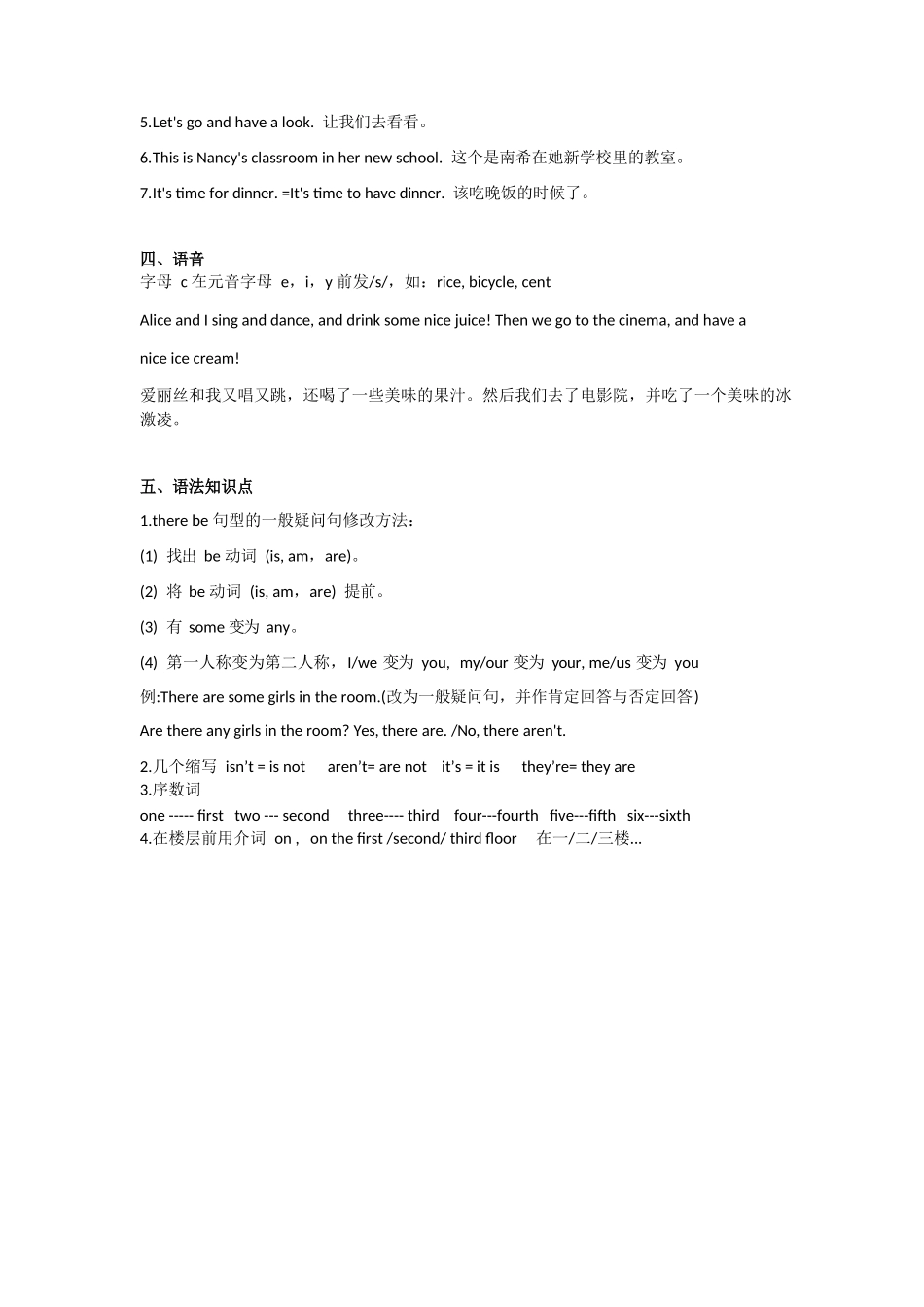 5.Let's go and have a look. 让我们去看看。

6.This is Nancy's classroom in her new school. 这个是南希在她新学校里的教室。

7.It's time for dinner. =It's time to have dinner. 该吃晚饭的时候了。

四、语音
字母 c 在元音字母 e，i，y 前发/s/，如：rice, bicycle, cent

Alice and I sing and dance, and drink some nice juice! Then we go to the cinema, and have a nice ice cream!

爱丽丝和我又唱又跳，还喝了一些美味的果汁。然后我们去了电影院，并吃了一个美味的冰激凌。

五、语法知识点

1.there be 句型的一般疑问句修改方法：

(1) 找出 be 动词 (is, am，are)。

(2) 将 be 动词 (is, am，are) 提前。

(3) 有 some 变为 any。

(4) 第一人称变为第二人称，I/we 变为 you, my/our 变为 your, me/us 变为 you

例:There are some girls in the room.(改为一般疑问句，并作肯定回答与否定回答)

Are there any girls in the room? Yes, there are. /No, there aren't.

2.几个缩写 isn't = is not aren't= are not it's = it is they're= they are
3.序数词
one ----- first two --- second three---- third four---fourth five---fifth six---sixth
4.在楼层前用介词 on , on the first /second/ third floor 在一/二/三楼...